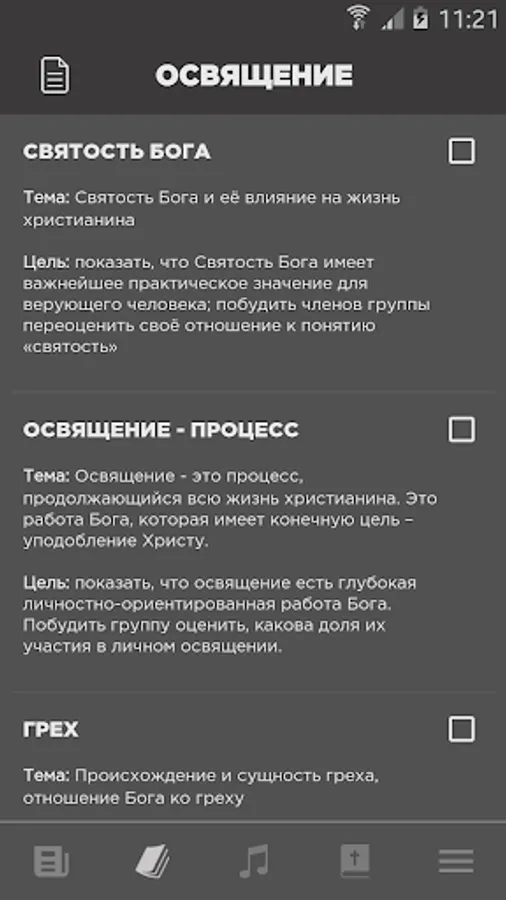 11:21

ОСВЯЩЕНИЕ

СВЯТОСТЬ БОГА

Тема: Святость Бога и её влияние на жизнь христианина

Цель: показать, что Святость Бога имеет важнейшее практическое значение для верующего человека; побудить членов группы переоценить своё отношение к понятию «святость»

ОСВЯЩЕНИЕ - ПРОЦЕСС

Тема: Освящение - это процесс, продолжающийся всю жизнь христианина. Это работа Бога, которая имеет конечную цель – уподобление Христу.

Цель: показать, что освящение есть глубокая личностно-ориентированная работа Бога. Побудить группу оценить, какова доля их участия в личном освящении.

ГРЕХ

Тема: Происхождение и сущность греха, отношение Бога ко греху